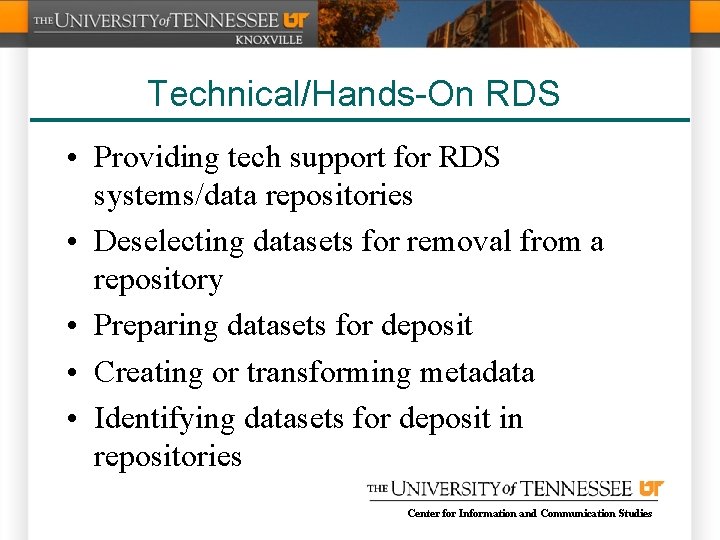 THE UNIVERSITY of TENNESSEE UT
KNOXVILLE

Technical/Hands-On RDS

• Providing tech support for RDS systems/data repositories
• Deselecting datasets for removal from a repository
• Preparing datasets for deposit
• Creating or transforming metadata
• Identifying datasets for deposit in repositories

THE UNIVERSITY of TENNESSEE UT
Center for Information and Communication Studies